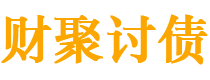 财聚讨债